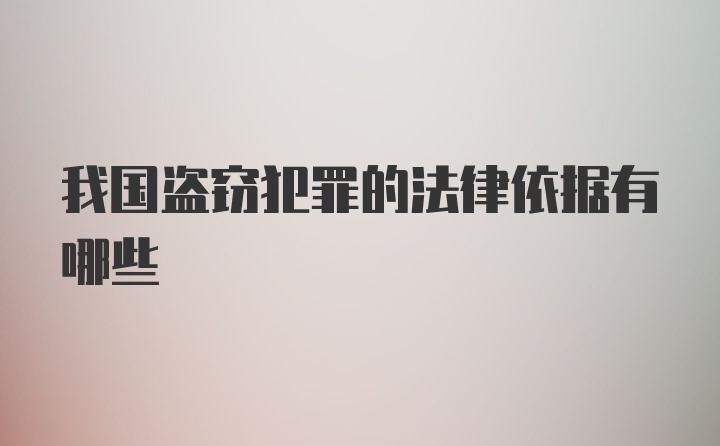 我国盗窃犯罪的法律依据有哪些